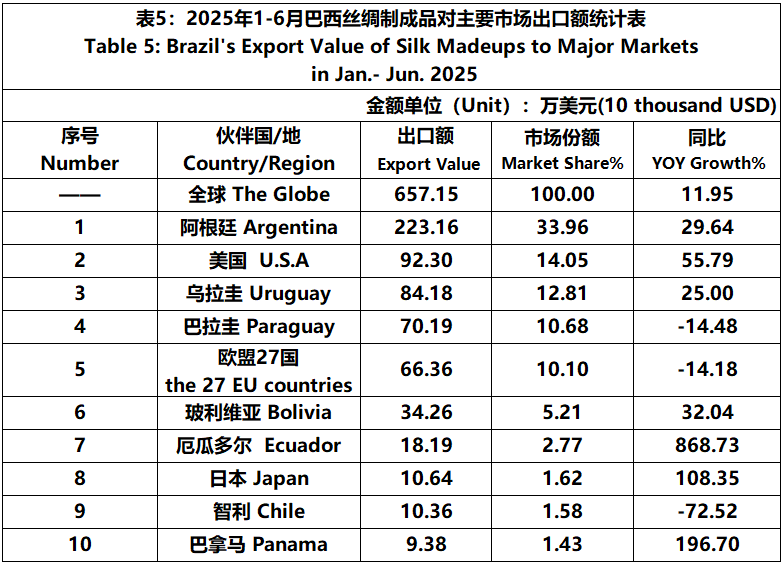 表5：2025年1-6月巴西丝绸制成品对主要市场出口额统计表
Table 5: Brazil's Export Value of Silk Madeups to Major Markets in Jan.- Jun. 2025

金额单位（Unit）：万美元(10 thousand USD)

| 序号 Number | 伙伴国/地 Country/Region | 出口额 Export Value | 市场份额 Market Share% | 同比 YOY Growth% |
|---|---|---|---|---|
| —— | 全球 The Globe | 657.15 | 100.00 | 11.95 |
| 1 | 阿根廷 Argentina | 223.16 | 33.96 | 29.64 |
| 2 | 美国 U.S.A | 92.30 | 14.05 | 55.79 |
| 3 | 乌拉圭 Uruguay | 84.18 | 12.81 | 25.00 |
| 4 | 巴拉圭 Paraguay | 70.19 | 10.68 | -14.48 |
| 5 | 欧盟27国 the 27 EU countries | 66.36 | 10.10 | -14.18 |
| 6 | 玻利维亚 Bolivia | 34.26 | 5.21 | 32.04 |
| 7 | 厄瓜多尔 Ecuador | 18.19 | 2.77 | 868.73 |
| 8 | 日本 Japan | 10.64 | 1.62 | 108.35 |
| 9 | 智利 Chile | 10.36 | 1.58 | -72.52 |
| 10 | 巴拿马 Panama | 9.38 | 1.43 | 196.70 |